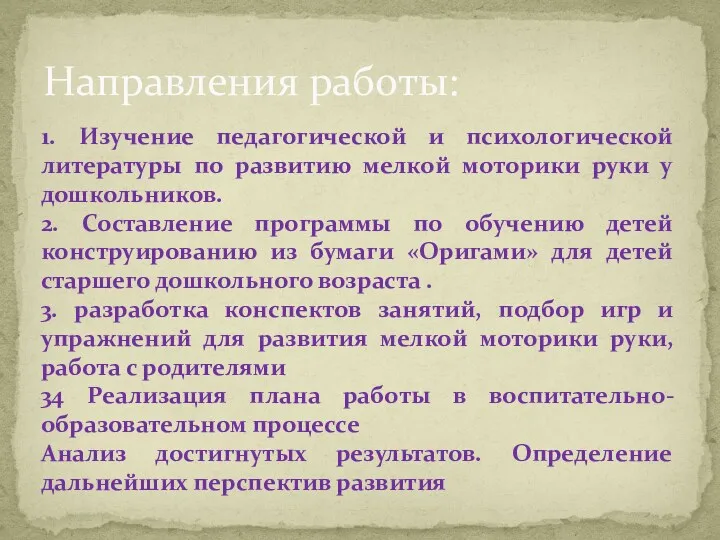 Направления работы:

1. Изучение педагогической и психологической литературы по развитию мелкой моторики руки у дошкольников.

2. Составление программы по обучению детей конструированию из бумаги «Оригами» для детей старшего дошкольного возраста .

3. разработка конспектов занятий, подбор игр и упражнений для развития мелкой моторики руки, работа с родителями

34 Реализация плана работы в воспитательно-образовательном процессе

Анализ достигнутых результатов. Определение дальнейших перспектив развития